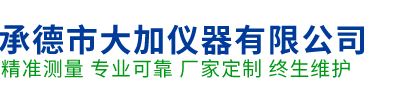 承德市大加仪器有限公司
精准测量 专业可靠 厂家定制 终生维护